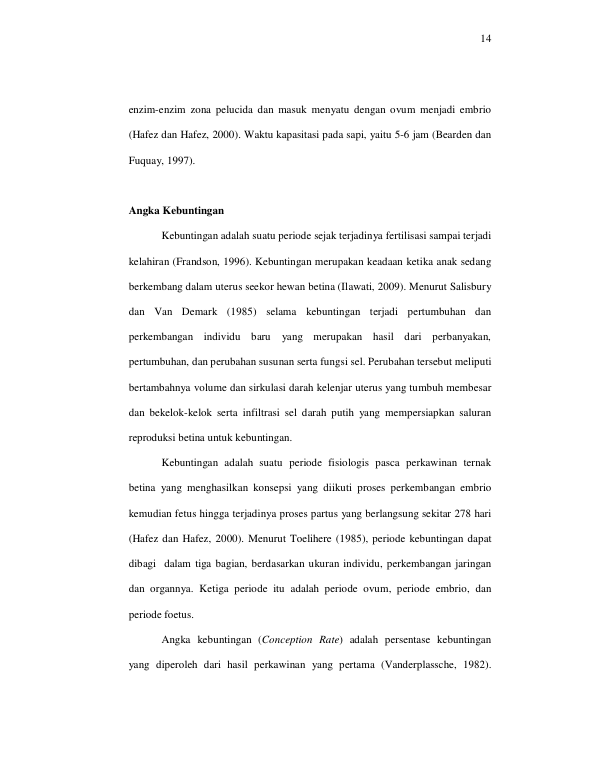 14

enzim-enzim zona pelucida dan masuk menyatu dengan ovum menjadi embrio (Hafez dan Hafez, 2000). Waktu kapasitasi pada sapi, yaitu 5-6 jam (Bearden dan Fuquay, 1997).

Angka Kebuntingan

Kebuntingan adalah suatu periode sejak terjadinya fertilisasi sampai terjadi kelahiran (Frandson, 1996). Kebuntingan merupakan keadaan ketika anak sedang berkembang dalam uterus seekor hewan betina (Ilawati, 2009). Menurut Salisbury dan Van Demark (1985) selama kebuntingan terjadi pertumbuhan dan perkembangan individu baru yang merupakan hasil dari perbanyakan, pertumbuhan, dan perubahan susunan serta fungsi sel. Perubahan tersebut meliputi bertambahnya volume dan sirkulasi darah kelenjar uterus yang tumbuh membesar dan bekelok-kelok serta infiltrasi sel darah putih yang mempersiapkan saluran reproduksi betina untuk kebuntingan.

Kebuntingan adalah suatu periode fisiologis pasca perkawinan ternak betina yang menghasilkan konsepsi yang diikuti proses perkembangan embrio kemudian fetus hingga terjadinya proses partus yang berlangsung sekitar 278 hari (Hafez dan Hafez, 2000). Menurut Toelihere (1985), periode kebuntingan dapat dibagi dalam tiga bagian, berdasarkan ukuran individu, perkembangan jaringan dan organnya. Ketiga periode itu adalah periode ovum, periode embrio, dan periode foetus.

Angka kebuntingan (Conception Rate) adalah persentase kebuntingan yang diperoleh dari hasil perkawinan yang pertama (Vanderplassche, 1982).